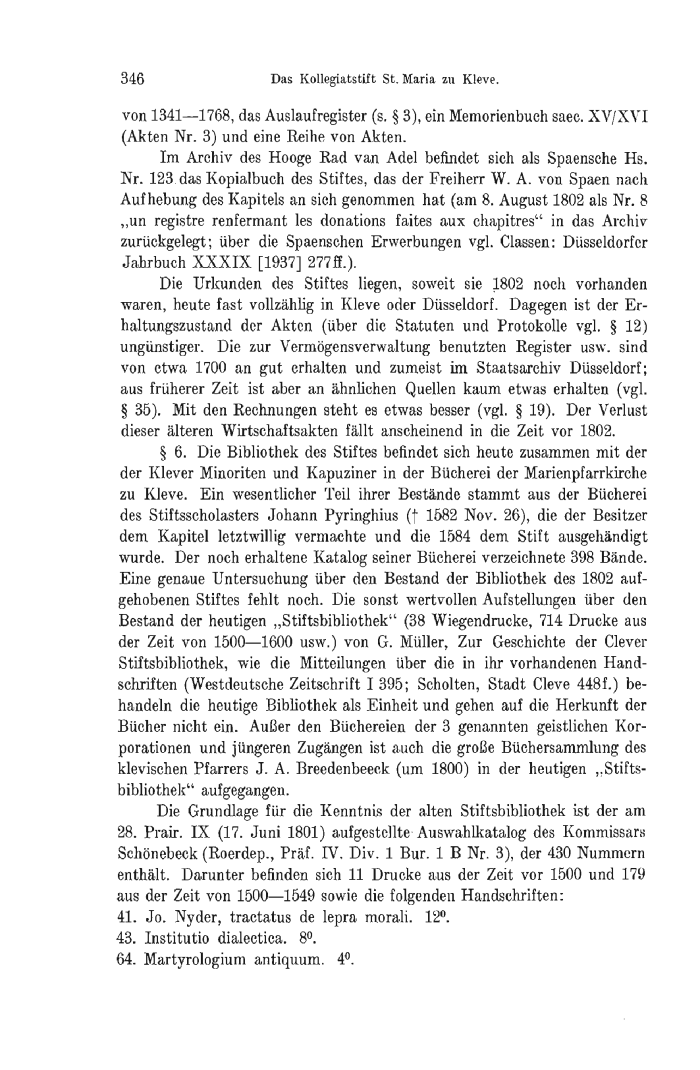 346 Das Kollegiatstift St. Maria zu Kleve.

von 1341—1768, das Auslaufregister (s. § 3), ein Memorienbuch saec. XV/XVI (Akten Nr. 3) und eine Reihe von Akten.

Im Archiv des Hooge Rad van Adel befindet sich als Spaensche Hs. Nr. 123 das Kopialbuch des Stiftes, das der Freiherr W. A. von Spaen nach Aufhebung des Kapitels an sich genommen hat (am 8. August 1802 als Nr. 8 „un registre renfermant les donations faites aux chapitres“ in das Archiv zurückgelegt; über die Spaenschen Erwerbungen vgl. Classen: Düsseldorfer Jahrbuch XXXIX [1937] 277ff.).

Die Urkunden des Stiftes liegen, soweit sie 1802 noch vorhanden waren, heute fast vollzählig in Kleve oder Düsseldorf. Dagegen ist der Erhaltungszustand der Akten (über die Statuten und Protokolle vgl. § 12) ungünstiger. Die zur Vermögensverwaltung benutzten Register usw. sind von etwa 1700 an gut erhalten und zumeist im Staatsarchiv Düsseldorf; aus früherer Zeit ist aber an ähnlichen Quellen kaum etwas erhalten (vgl. § 35). Mit den Rechnungen steht es etwas besser (vgl. § 19). Der Verlust dieser älteren Wirtschaftsakten fällt anscheinend in die Zeit vor 1802.

§ 6. Die Bibliothek des Stiftes befindet sich heute zusammen mit der der Klever Minoriten und Kapuziner in der Bücherei der Marienpfarrkirche zu Kleve. Ein wesentlicher Teil ihrer Bestände stammt aus der Bücherei des Stiftsscholasters Johann Pyringhius († 1582 Nov. 26), die der Besitzer dem Kapitel letztwillig vermachte und die 1584 dem Stift ausgehändigt wurde. Der noch erhaltene Katalog seiner Bücherei verzeichnete 398 Bände. Eine genaue Untersuchung über den Bestand der Bibliothek des 1802 aufgehobenen Stiftes fehlt noch. Die sonst wertvollen Aufstellungen über den Bestand der heutigen „Stiftsbibliothek“ (38 Wiegendrucke, 714 Drucke aus der Zeit von 1500—1600 usw.) von G. Müller, Zur Geschichte der Clever Stiftsbibliothek, wie die Mitteilungen über die in ihr vorhandenen Handschriften (Westdeutsche Zeitschrift I 395; Scholten, Stadt Cleve 448f.) behandeln die heutige Bibliothek als Einheit und gehen auf die Herkunft der Bücher nicht ein. Außer den Büchereien der 3 genannten geistlichen Korporationen und jüngeren Zugängen ist auch die große Büchersammlung des klevischen Pfarrers J. A. Breedenbeeck (um 1800) in der heutigen „Stiftsbibliothek“ aufgegangen.

Die Grundlage für die Kenntnis der alten Stiftsbibliothek ist der am 28. Prair. IX (17. Juni 1801) aufgestellte Auswahlkatalog des Kommissars Schönebeck (Roerdep., Präf. IV. Div. 1 Bur. 1 B Nr. 3), der 430 Nummern enthält. Darunter befinden sich 11 Drucke aus der Zeit vor 1500 und 179 aus der Zeit von 1500—1549 sowie die folgenden Handschriften:
41. Jo. Nyder, tractatus de lepra morali. $12^0$.
43. Institutio dialectica. $8^0$.
64. Martyrologium antiquum. $4^0$.